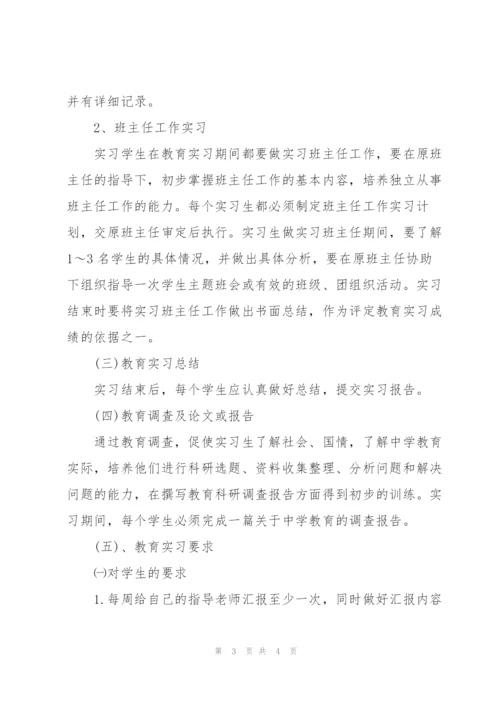 并有详细记录。

2、班主任工作实习

实习学生在教育实习期间都要做实习班主任工作，要在原班主任的指导下，初步掌握班主任工作的基本内容，培养独立从事班主任工作的能力。每个实习生都必须制定班主任工作实习计划，交原班主任审定后执行。实习生做实习班主任期间，要了解1～3名学生的具体情况，并做出具体分析，要在原班主任协助下组织指导一次学生主题班会或有效的班级、团组织活动。实习结束时要将实习班主任工作做出书面总结，作为评定教育实习成绩的依据之一。

(三)教育实习总结

实习结束后，每个学生应认真做好总结，提交实习报告。

(四)教育调查及论文或报告

通过教育调查，促使实习生了解社会、国情，了解中学教育实际，培养他们进行科研选题、资料收集整理、分析问题和解决问题的能力，在撰写教育科研调查报告方面得到初步的训练。实习期间，每个学生必须完成一篇关于中学教育的调查报告。

(五)、教育实习要求

㈠对学生的要求

1.每周给自己的指导老师汇报至少一次，同时做好汇报内容

第 3 页 共 4 页